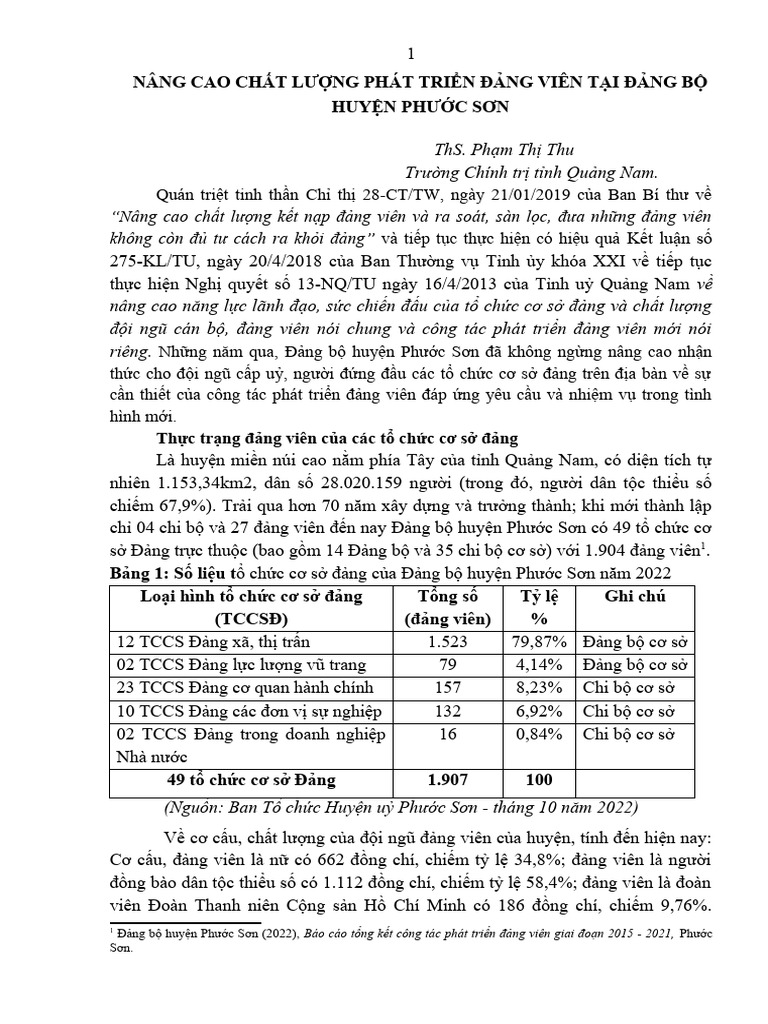 1

NÂNG CAO CHẤT LƯỢNG PHÁT TRIỂN ĐẢNG VIÊN TẠI ĐẢNG BỘ HUYỆN PHƯỚC SƠN

ThS. Phạm Thị Thu
Trường Chính trị tỉnh Quảng Nam.

Quán triệt tinh thần Chỉ thị 28-CT/TW, ngày 21/01/2019 của Ban Bí thư về "Nâng cao chất lượng kết nạp đảng viên và rà soát, sàn lọc, đưa những đảng viên không còn đủ tư cách ra khỏi đảng" và tiếp tục thực hiện có hiệu quả Kết luận số 275-KL/TU, ngày 20/4/2018 của Ban Thường vụ Tỉnh ủy khóa XXI về tiếp tục thực hiện Nghị quyết số 13-NQ/TU ngày 16/4/2013 của Tỉnh uỷ Quảng Nam về nâng cao năng lực lãnh đạo, sức chiến đấu của tổ chức cơ sở đảng và chất lượng đội ngũ cán bộ, đảng viên nói chung và công tác phát triển đảng viên mới nói riêng. Những năm qua, Đảng bộ huyện Phước Sơn đã không ngừng nâng cao nhận thức cho đội ngũ cấp uỷ, người đứng đầu các tổ chức cơ sở đảng trên địa bàn về sự cần thiết của công tác phát triển đảng viên đáp ứng yêu cầu và nhiệm vụ trong tình hình mới.

Thực trạng đảng viên của các tổ chức cơ sở đảng

Là huyện miền núi cao nằm phía Tây của tỉnh Quảng Nam, có diện tích tự nhiên 1.153,34km2, dân số 28.020.159 người (trong đó, người dân tộc thiểu số chiếm 67,9%). Trải qua hơn 70 năm xây dựng và trưởng thành; khi mới thành lập chỉ 04 chi bộ và 27 đảng viên đến nay Đảng bộ huyện Phước Sơn có 49 tổ chức cơ sở Đảng trực thuộc (bao gồm 14 Đảng bộ và 35 chi bộ cơ sở) với 1.904 đảng viên$^1$.

Bảng 1: Số liệu tổ chức cơ sở đảng của Đảng bộ huyện Phước Sơn năm 2022

| Loại hình tổ chức cơ sở đảng (TCCSĐ) | Tổng số (đảng viên) | Tỷ lệ % | Ghi chú |
|---|---|---|---|
| 12 TCCS Đảng xã, thị trấn | 1.523 | 79,87% | Đảng bộ cơ sở |
| 02 TCCS Đảng lực lượng vũ trang | 79 | 4,14% | Đảng bộ cơ sở |
| 23 TCCS Đảng cơ quan hành chính | 157 | 8,23% | Chi bộ cơ sở |
| 10 TCCS Đảng các đơn vị sự nghiệp | 132 | 6,92% | Chi bộ cơ sở |
| 02 TCCS Đảng trong doanh nghiệp Nhà nước | 16 | 0,84% | Chi bộ cơ sở |
| 49 tổ chức cơ sở Đảng | 1.907 | 100 | |

(Nguồn: Ban Tổ chức Huyện uỷ Phước Sơn - tháng 10 năm 2022)

Về cơ cấu, chất lượng của đội ngũ đảng viên của huyện, tính đến hiện nay: Cơ cấu, đảng viên là nữ có 662 đồng chí, chiếm tỷ lệ 34,8%; đảng viên là người đồng bào dân tộc thiểu số có 1.112 đồng chí, chiếm tỷ lệ 58,4%; đảng viên là đoàn viên Đoàn Thanh niên Cộng sản Hồ Chí Minh có 186 đồng chí, chiếm 9,76%.

$^1$ Đảng bộ huyện Phước Sơn (2022), Báo cáo tổng kết công tác phát triển đảng viên giai đoạn 2015 - 2021, Phước Sơn.